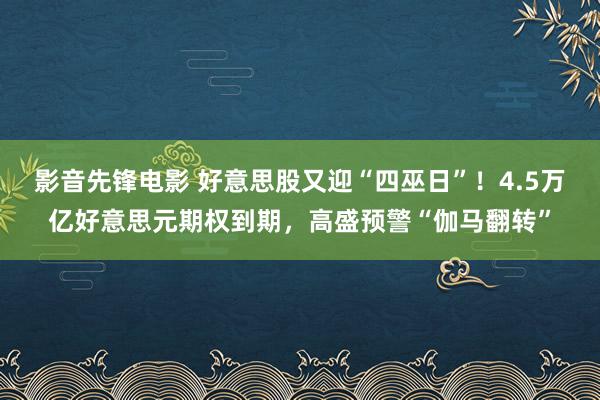 影音先锋电影 好意思股又迎“四巫日”！4.5万亿好意思元期权到期，高盛预警“伽马翻转”